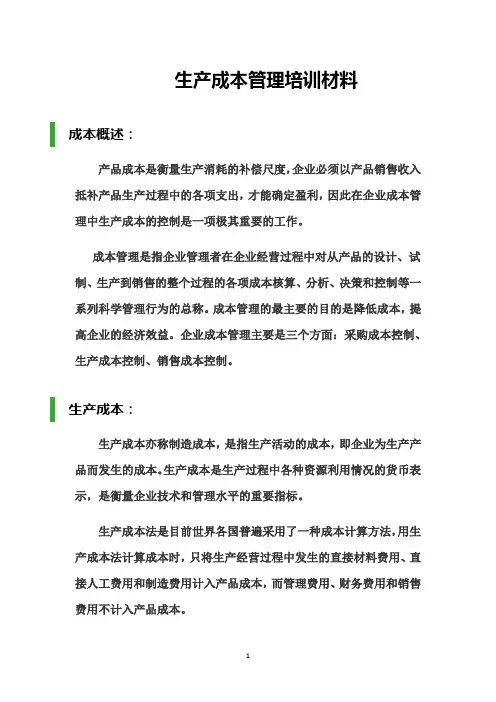 生产成本管理培训材料

成本概述：

产品成本是衡量生产消耗的补偿尺度，企业必须以产品销售收入抵补产品生产过程中的各项支出，才能确定盈利，因此在企业成本管理中生产成本的控制是一项极其重要的工作。

成本管理是指企业管理者在企业经营过程中对从产品的设计、试制、生产到销售的整个过程的各项成本核算、分析、决策和控制等一系列科学管理行为的总称。成本管理的最主要的目的是降低成本，提高企业的经济效益。企业成本管理主要是三个方面：采购成本控制、生产成本控制、销售成本控制。

生产成本：

生产成本亦称制造成本，是指生产活动的成本，即企业为生产产品而发生的成本。生产成本是生产过程中各种资源利用情况的货币表示，是衡量企业技术和管理水平的重要指标。

生产成本法是目前世界各国普遍采用了一种成本计算方法，用生产成本法计算成本时，只将生产经营过程中发生的直接材料费用、直接人工费用和制造费用计入产品成本，而管理费用、财务费用和销售费用不计入产品成本。

1